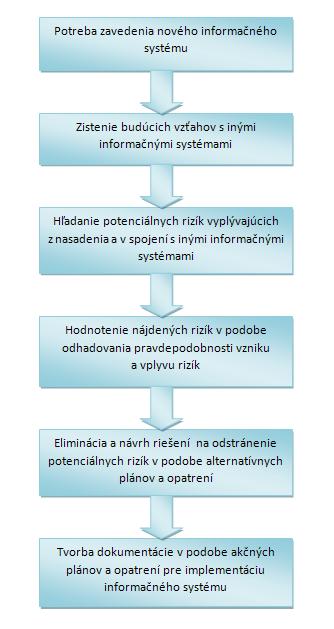 Potreba zavedenia nového informačného systému

Zistenie budúcich vzťahov s inými informačnými systémami

Hľadanie potenciálnych rizík vyplývajúcich z nasadenia a v spojení s inými informačnými systémami

Hodnotenie nájdených rizík v podobe odhadovania pravdepodobnosti vzniku a vplyvu rizík

Eliminácia a návrh riešení na odstránenie potenciálnych rizík v podobe alternatívnych plánov a opatrení

Tvorba dokumentácie v podobe akčných plánov a opatrení pre implementáciu informačného systému